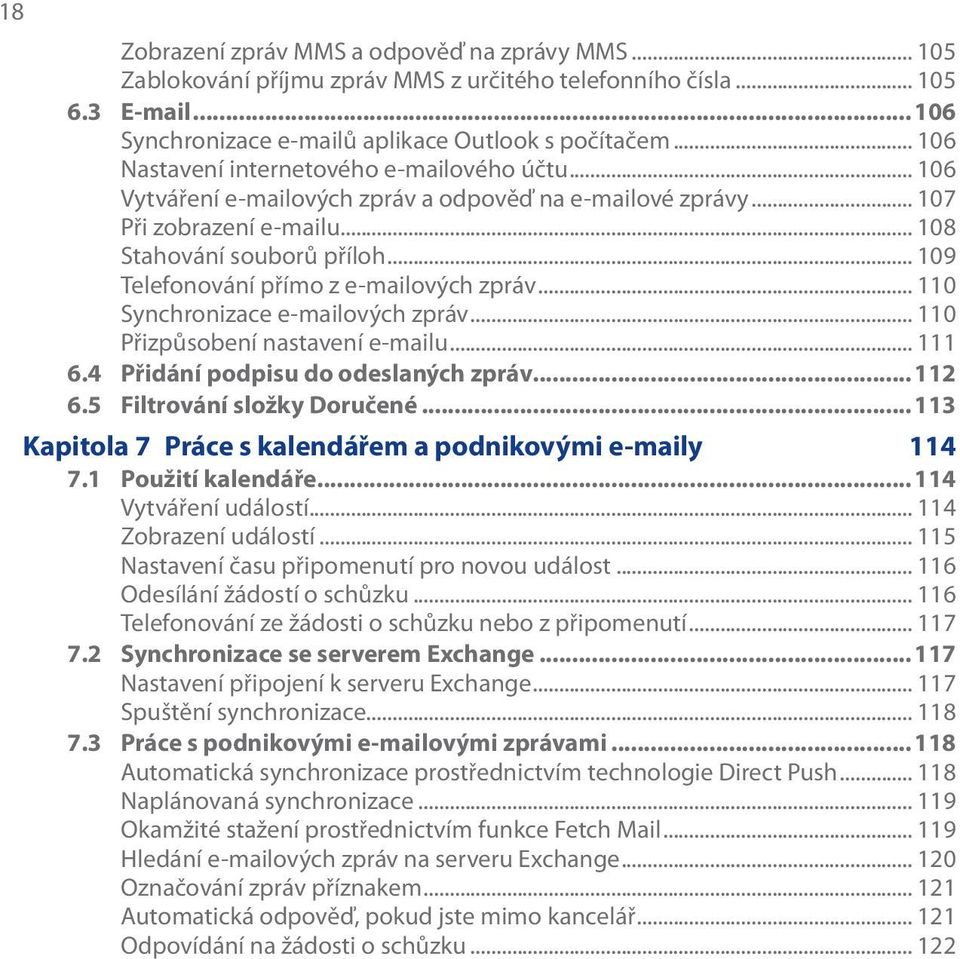 18

Zobrazení zpráv MMS a odpověď na zprávy MMS ... 105
Zablokování příjmu zpráv MMS z určitého telefonního čísla ... 105
6.3 E-mail ... 106
Synchronizace e-mailů aplikace Outlook s počítačem ... 106
Nastavení internetového e-mailového účtu ... 106
Vytváření e-mailových zpráv a odpověď na e-mailové zprávy ... 107
Při zobrazení e-mailu ... 108
Stahování souborů příloh ... 109
Telefonování přímo z e-mailových zpráv ... 110
Synchronizace e-mailových zpráv ... 110
Přizpůsobení nastavení e-mailu ... 111
6.4 Přidání podpisu do odeslaných zpráv ... 112
6.5 Filtrování složky Doručené ... 113

Kapitola 7 Práce s kalendářem a podnikovými e-maily 114
7.1 Použití kalendáře ... 114
Vytváření událostí ... 114
Zobrazení událostí ... 115
Nastavení času připomenutí pro novou událost ... 116
Odesílání žádostí o schůzku ... 116
Telefonování ze žádosti o schůzku nebo z připomenutí ... 117
7.2 Synchronizace se serverem Exchange ... 117
Nastavení připojení k serveru Exchange ... 117
Spuštění synchronizace ... 118
7.3 Práce s podnikovými e-mailovými zprávami ... 118
Automatická synchronizace prostřednictvím technologie Direct Push ... 118
Naplánovaná synchronizace ... 119
Okamžité stažení prostřednictvím funkce Fetch Mail ... 119
Hledání e-mailových zpráv na serveru Exchange ... 120
Označování zpráv příznakem ... 121
Automatická odpověď, pokud jste mimo kancelář ... 121
Odpovídání na žádosti o schůzku ... 122